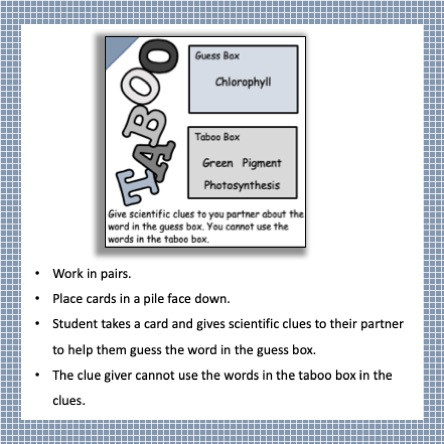 TABOO

Guess Box

Chlorophyll

Taboo Box

Green Pigment

Photosynthesis

Give scientific clues to you partner about the word in the guess box. You cannot use the words in the taboo box.

• Work in pairs.
• Place cards in a pile face down.
• Student takes a card and gives scientific clues to their partner to help them guess the word in the guess box.
• The clue giver cannot use the words in the taboo box in the clues.